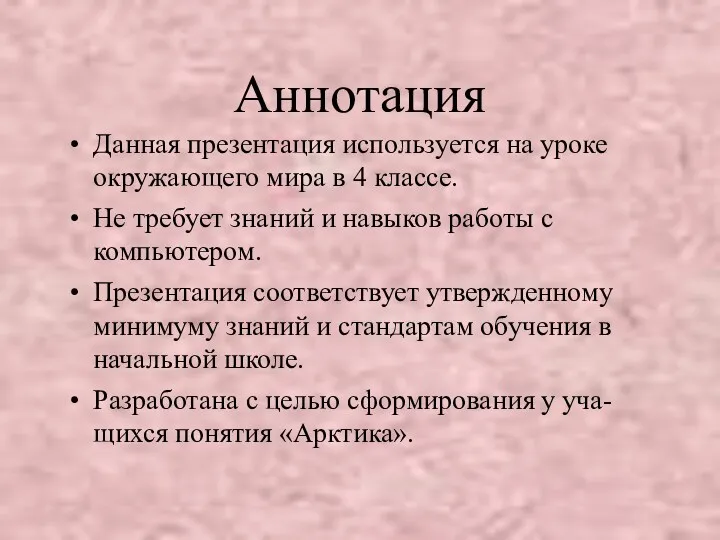 Аннотация

• Данная презентация используется на уроке окружающего мира в 4 классе.

• Не требует знаний и навыков работы с компьютером.

• Презентация соответствует утвержденному минимуму знаний и стандартам обучения в начальной школе.

• Разработана с целью сформирования у учащихся понятия «Арктика».